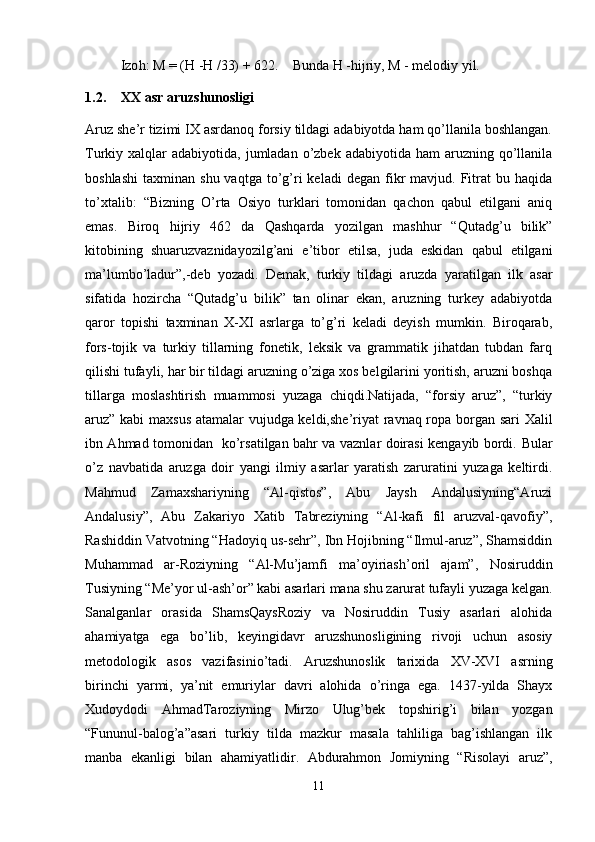 Izoh: M = (H -H /33) + 622.    Bunda H -hijriy, M - melodiy yil.

1.2.    XX asr aruzshunosligi

Aruz she’r tizimi IX asrdanoq forsiy tildagi adabiyotda ham qo’llanila boshlangan. Turkiy xalqlar adabiyotida, jumladan o’zbek adabiyotida ham aruzning qo’llanila boshlashi taxminan shu vaqtga to’g’ri keladi degan fikr mavjud. Fitrat bu haqida to’xtalib: “Bizning O’rta Osiyo turklari tomonidan qachon qabul etilgani aniq emas. Biroq hijriy 462 da Qashqarda yozilgan mashhur “Qutadg’u bilik” kitobining shuaruzvaznidayozilg’ani e’tibor etilsa, juda eskidan qabul etilgani ma’lumbo’ladur”,-deb yozadi. Demak, turkiy tildagi aruzda yaratilgan ilk asar sifatida hozircha “Qutadg’u bilik” tan olinar ekan, aruzning turkey adabiyotda qaror topishi taxminan X-XI asrlarga to’g’ri keladi deyish mumkin. Biroqarab, fors-tojik va turkiy tillarning fonetik, leksik va grammatik jihatdan tubdan farq qilishi tufayli, har bir tildagi aruzning o’ziga xos belgilarini yoritish, aruzni boshqa tillarga moslashtirish muammosi yuzaga chiqdi.Natijada, “forsiy aruz”, “turkiy aruz” kabi maxsus atamalar vujudga keldi,she’riyat ravnaq ropa borgan sari Xalil ibn Ahmad tomonidan  ko’rsatilgan bahr va vaznlar doirasi kengayib bordi. Bular o’z navbatida aruzga doir yangi ilmiy asarlar yaratish zaruratini yuzaga keltirdi. Mahmud Zamaxshariyning “Al-qistos”, Abu Jaysh Andalusiyning“Aruzi Andalusiy”, Abu Zakariyo Xatib Tabreziyning “Al-kafi fil aruzval-qavofiy”, Rashiddin Vatvotning “Hadoyiq us-sehr”, Ibn Hojibning “Ilmul-aruz”, Shamsiddin Muhammad ar-Roziyning “Al-Mu’jamfi ma’oyiriash’oril ajam”, Nosiruddin Tusiyning “Me’yor ul-ash’or” kabi asarlari mana shu zarurat tufayli yuzaga kelgan. Sanalganlar orasida ShamsQaysRoziy va Nosiruddin Tusiy asarlari alohida ahamiyatga ega bo’lib, keyingidavr aruzshunosligining rivoji uchun asosiy metodologik asos vazifasinio’tadi. Aruzshunoslik tarixida XV-XVI asrning birinchi yarmi, ya’nit emuriylar davri alohida o’ringa ega. 1437-yilda Shayx Xudoydodi AhmadTaroziyning Mirzo Ulug’bek topshirig’i bilan yozgan “Fununul-balog’a”asari turkiy tilda mazkur masala tahliliga bag’ishlangan ilk manba ekanligi bilan ahamiyatlidir. Abdurahmon Jomiyning “Risolayi aruz”,

11